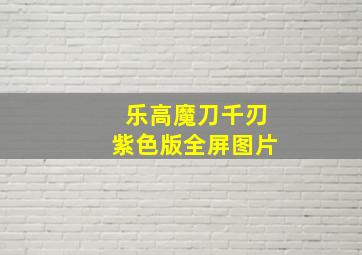 乐高魔刀千刃
紫色版全屏图片